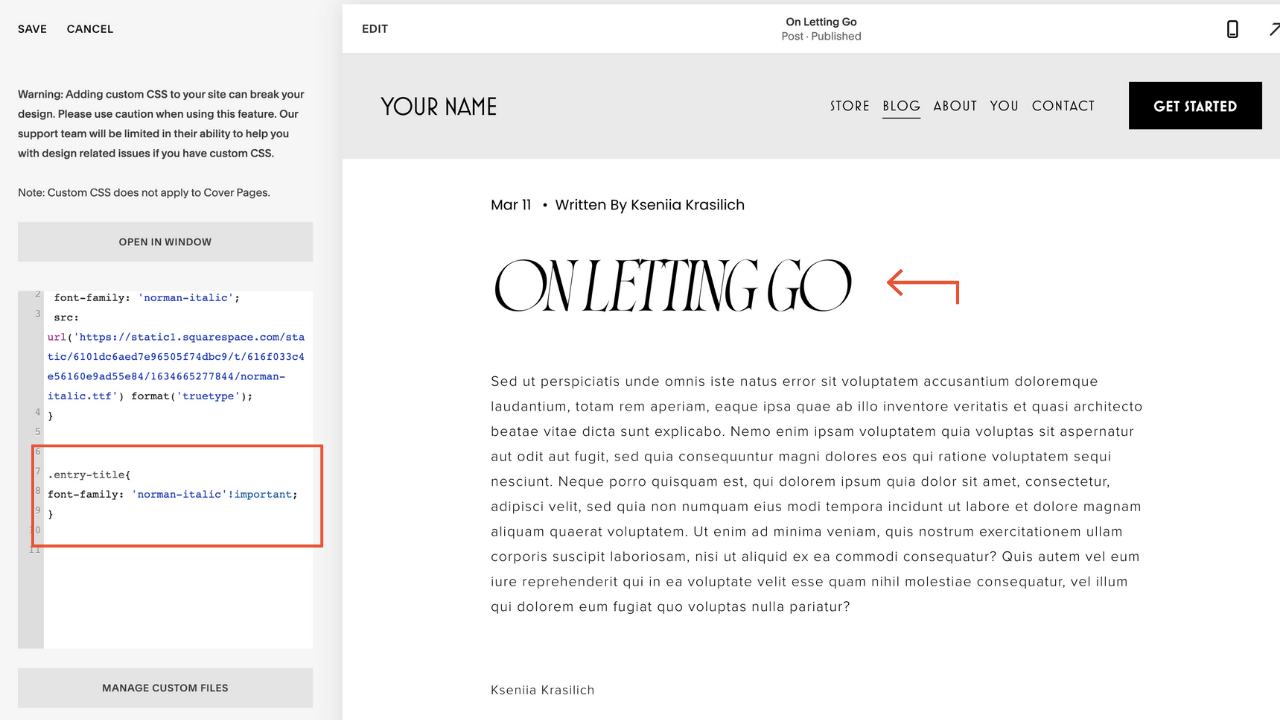 SAVE CANCEL

Warning: Adding custom CSS to your site can break your design. Please use caution when using this feature. Our support team will be limited in their ability to help you with design related issues if you have custom CSS.

Note: Custom CSS does not apply to Cover Pages.

OPEN IN WINDOW

2 font-family: 'norman-italic';
3 src: url('https://static1.squarespace.com/static/6101dc6aed7e96505f74dbc9/t/616f033c4e56160e9ad55e84/1634665277844/norman-italic.ttf') format('truetype');
4 }
5
6
7 .entry-title{
8 font-family: 'norman-italic'!important;
9 }
10
11

MANAGE CUSTOM FILES

EDIT

On Letting Go
Post · Published

YOUR NAME

STORE BLOG ABOUT YOU CONTACT

GET STARTED

Mar 11 • Written By Kseniia Krasilich

ON LETTING GO

Sed ut perspiciatis unde omnis iste natus error sit voluptatem accusantium doloremque laudantium, totam rem aperiam, eaque ipsa quae ab illo inventore veritatis et quasi architecto beatae vitae dicta sunt explicabo. Nemo enim ipsam voluptatem quia voluptas sit aspernatur aut odit aut fugit, sed quia consequuntur magni dolores eos qui ratione voluptatem sequi nesciunt. Neque porro quisquam est, qui dolorem ipsum quia dolor sit amet, consectetur, adipisci velit, sed quia non numquam eius modi tempora incidunt ut labore et dolore magnam aliquam quaerat voluptatem. Ut enim ad minima veniam, quis nostrum exercitationem ullam corporis suscipit laboriosam, nisi ut aliquid ex ea commodi consequatur? Quis autem vel eum iure reprehenderit qui in ea voluptate velit esse quam nihil molestiae consequatur, vel illum qui dolorem eum fugiat quo voluptas nulla pariatur?

Kseniia Krasilich